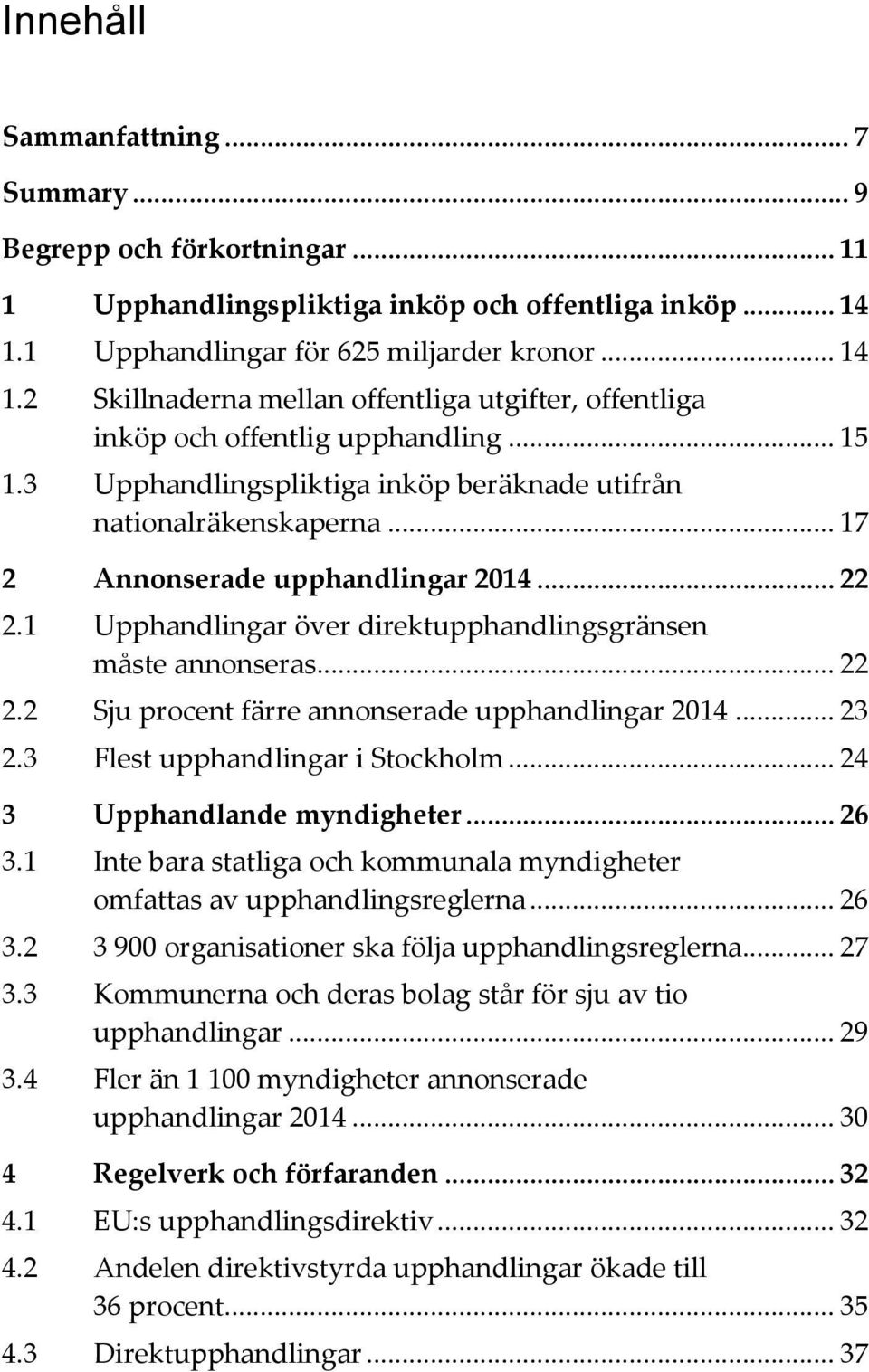 Innehåll

Sammanfattning ... 7

Summary ... 9

Begrepp och förkortningar ... 11

1 Upphandlingspliktiga inköp och offentliga inköp ... 14

1.1 Upphandlingar för 625 miljarder kronor ... 14

1.2 Skillnaderna mellan offentliga utgifter, offentliga inköp och offentlig upphandling ... 15

1.3 Upphandlingspliktiga inköp beräknade utifrån nationalräkenskaperna ... 17

2 Annonserade upphandlingar 2014 ... 22

2.1 Upphandlingar över direktupphandlingsgränsen måste annonseras ... 22

2.2 Sju procent färre annonserade upphandlingar 2014 ... 23

2.3 Flest upphandlingar i Stockholm ... 24

3 Upphandlande myndigheter ... 26

3.1 Inte bara statliga och kommunala myndigheter omfattas av upphandlingsreglerna ... 26

3.2 3 900 organisationer ska följa upphandlingsreglerna ... 27

3.3 Kommunerna och deras bolag står för sju av tio upphandlingar ... 29

3.4 Fler än 1 100 myndigheter annonserade upphandlingar 2014 ... 30

4 Regelverk och förfaranden ... 32

4.1 EU:s upphandlingsdirektiv ... 32

4.2 Andelen direktivstyrda upphandlingar ökade till 36 procent ... 35

4.3 Direktupphandlingar ... 37